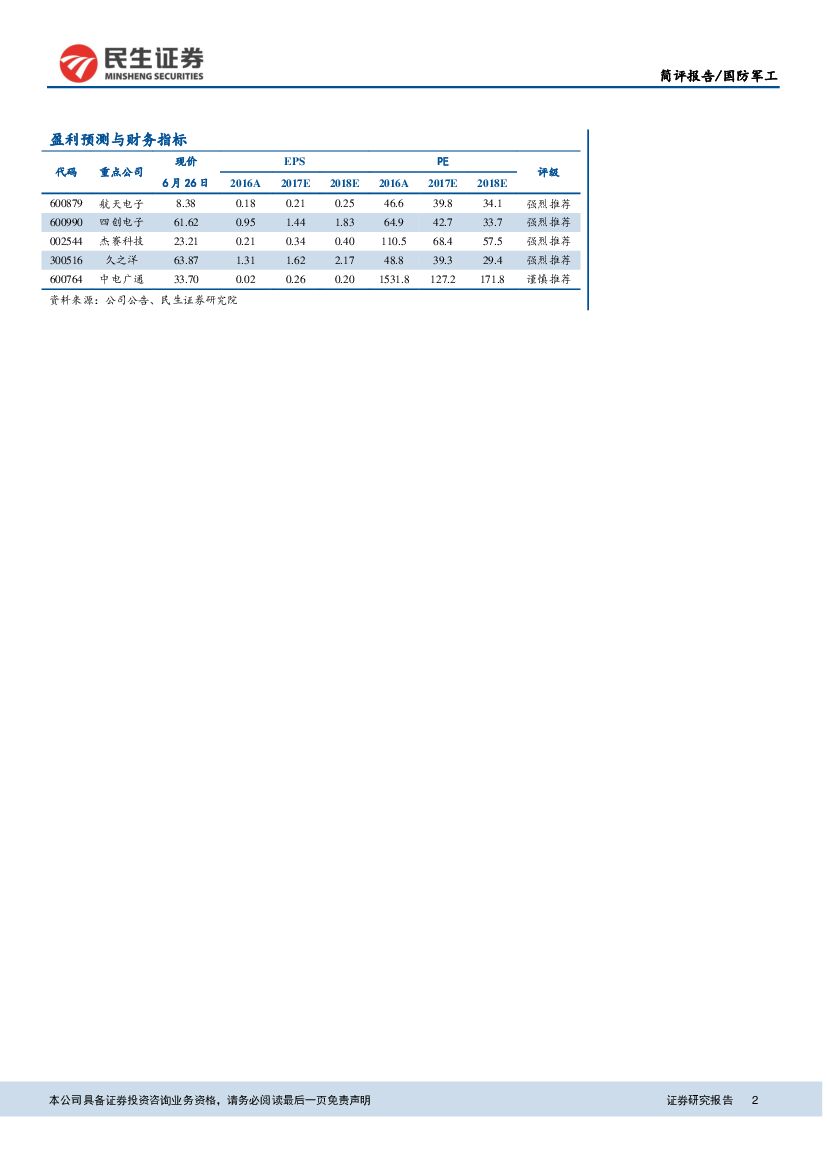 民生证券
MINSHENG SECURITIES

简评报告/国防军工

盈利预测与财务指标

| 代码 | 重点公司 | 现价 6月26日 | EPS 2016A | EPS 2017E | EPS 2018E | PE 2016A | PE 2017E | PE 2018E | 评级 |
|---|---|---|---|---|---|---|---|---|---|
| 600879 | 航天电子 | 8.38 | 0.18 | 0.21 | 0.25 | 46.6 | 39.8 | 34.1 | 强烈推荐 |
| 600990 | 四创电子 | 61.62 | 0.95 | 1.44 | 1.83 | 64.9 | 42.7 | 33.7 | 强烈推荐 |
| 002544 | 杰赛科技 | 23.21 | 0.21 | 0.34 | 0.40 | 110.5 | 68.4 | 57.5 | 强烈推荐 |
| 300516 | 久之洋 | 63.87 | 1.31 | 1.62 | 2.17 | 48.8 | 39.3 | 29.4 | 强烈推荐 |
| 600764 | 中电广通 | 33.70 | 0.02 | 0.26 | 0.20 | 1531.8 | 127.2 | 171.8 | 谨慎推荐 |

资料来源：公司公告、民生证券研究院

本公司具备证券投资咨询业务资格，请务必阅读最后一页免责声明

证券研究报告 2